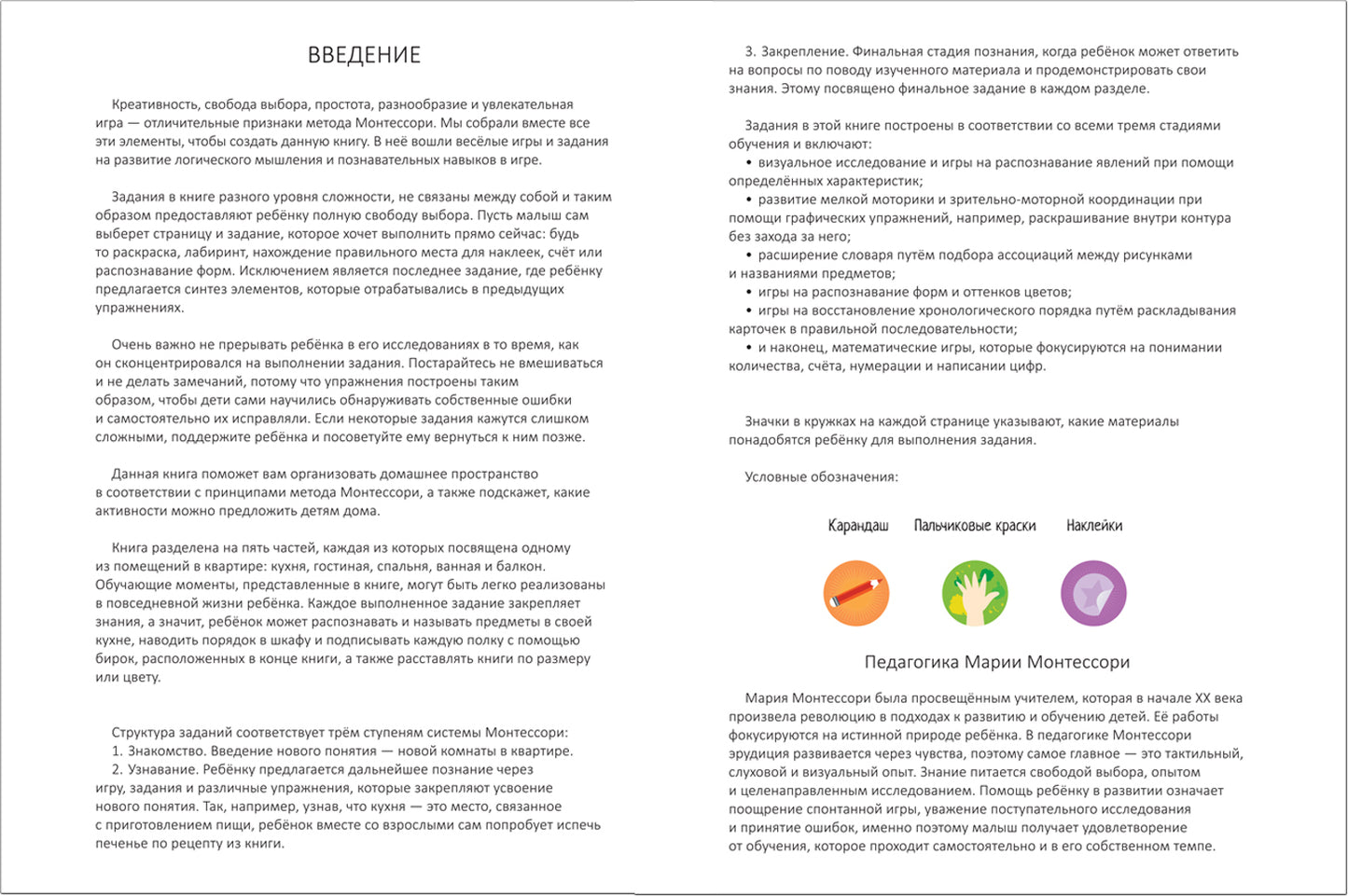 ВВЕДЕНИЕ

Креативность, свобода выбора, простота, разнообразие и увлекательная игра — отличительные признаки метода Монтессори. Мы собрали вместе все эти элементы, чтобы создать данную книгу. В неё вошли весёлые игры и задания на развитие логического мышления и познавательных навыков в игре.

Задания в книге разного уровня сложности, не связаны между собой и таким образом предоставляют ребёнку полную свободу выбора. Пусть малыш сам выберет страницу и задание, которое хочет выполнить прямо сейчас: будь то раскраска, лабиринт, нахождение правильного места для наклеек, счёт или распознавание форм. Исключением является последнее задание, где ребёнку предлагается синтез элементов, которые отрабатывались в предыдущих упражнениях.

Очень важно не прерывать ребёнка в его исследованиях в то время, как он сконцентрировался на выполнении задания. Постарайтесь не вмешиваться и не делать замечаний, потому что упражнения построены таким образом, чтобы дети сами научились обнаруживать собственные ошибки и самостоятельно их исправляли. Если некоторые задания кажутся слишком сложными, поддержите ребёнка и посоветуйте ему вернуться к ним позже.

Данная книга поможет вам организовать домашнее пространство в соответствии с принципами метода Монтессори, а также подскажет, какие активности можно предложить детям дома.

Книга разделена на пять частей, каждая из которых посвящена одному из помещений в квартире: кухня, гостиная, спальня, ванная и балкон. Обучающие моменты, представленные в книге, могут быть легко реализованы в повседневной жизни ребёнка. Каждое выполненное задание закрепляет знания, а значит, ребёнок может распознавать и называть предметы в своей кухне, наводить порядок в шкафу и подписывать каждую полку с помощью бирок, расположенных в конце книги, а также расставлять книги по размеру или цвету.

Структура заданий соответствует трём ступеням системы Монтессори:
1. Знакомство. Введение нового понятия — новой комнаты в квартире.
2. Узнавание. Ребёнку предлагается дальнейшее познание через игру, задания и различные упражнения, которые закрепляют усвоение нового понятия. Так, например, узнав, что кухня — это место, связанное с приготовлением пищи, ребёнок вместе со взрослыми сам попробует испечь печенье по рецепту из книги.
3. Закрепление. Финальная стадия познания, когда ребёнок может ответить на вопросы по поводу изученного материала и продемонстрировать свои знания. Этому посвящено финальное задание в каждом разделе.

Задания в этой книге построены в соответствии со всеми тремя стадиями обучения и включают:
• визуальное исследование и игры на распознавание явлений при помощи определённых характеристик;
• развитие мелкой моторики и зрительно-моторной координации при помощи графических упражнений, например, раскрашивание внутри контура без захода за него;
• расширение словаря путём подбора ассоциаций между рисунками и названиями предметов;
• игры на распознавание форм и оттенков цветов;
• игры на восстановление хронологического порядка путём раскладывания карточек в правильной последовательности;
• и наконец, математические игры, которые фокусируются на понимании количества, счёта, нумерации и написании цифр.

Значки в кружках на каждой странице указывают, какие материалы понадобятся ребёнку для выполнения задания.

Условные обозначения:

Карандаш
Пальчиковые краски
Наклейки

Педагогика Марии Монтессори

Мария Монтессори была просвещённым учителем, которая в начале XX века произвела революцию в подходах к развитию и обучению детей. Её работы фокусируются на истинной природе ребёнка. В педагогике Монтессори эрудиция развивается через чувства, поэтому самое главное — это тактильный, слуховой и визуальный опыт. Знание питается свободой выбора, опытом и целенаправленным исследованием. Помощь ребёнку в развитии означает поощрение спонтанной игры, уважение поступательного исследования и принятие ошибок, именно поэтому малыш получает удовлетворение от обучения, которое проходит самостоятельно и в его собственном темпе.